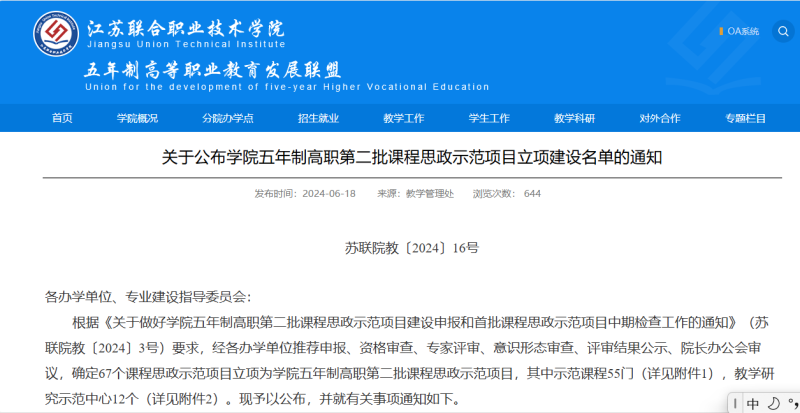 江苏联合职业技术学院
Jiangsu Union Technical Institute

五年制高等职业教育发展联盟
Union for the development of five-year Higher Vocational Education

OA系统

首页 学院概况 分院办学点 招生就业 教学工作 学生工作 教学科研 对外合作 专题栏目

关于公布学院五年制高职第二批课程思政示范项目立项建设名单的通知

发布时间：2024-06-18 来源：教学管理处 浏览次数：644

苏联院教〔2024〕16号

各办学单位、专业建设指导委员会：

根据《关于做好学院五年制高职第二批课程思政示范项目建设申报和首批课程思政示范项目中期检查工作的通知》（苏联院教〔2024〕3号）要求，经各办学单位推荐申报、资格审查、专家评审、意识形态审查、评审结果公示、院长办公会审议，确定67个课程思政示范项目立项为学院五年制高职第二批课程思政示范项目，其中示范课程55门（详见附件1），教学研究示范中心12个（详见附件2）。现予以公布，并就有关事项通知如下。

中